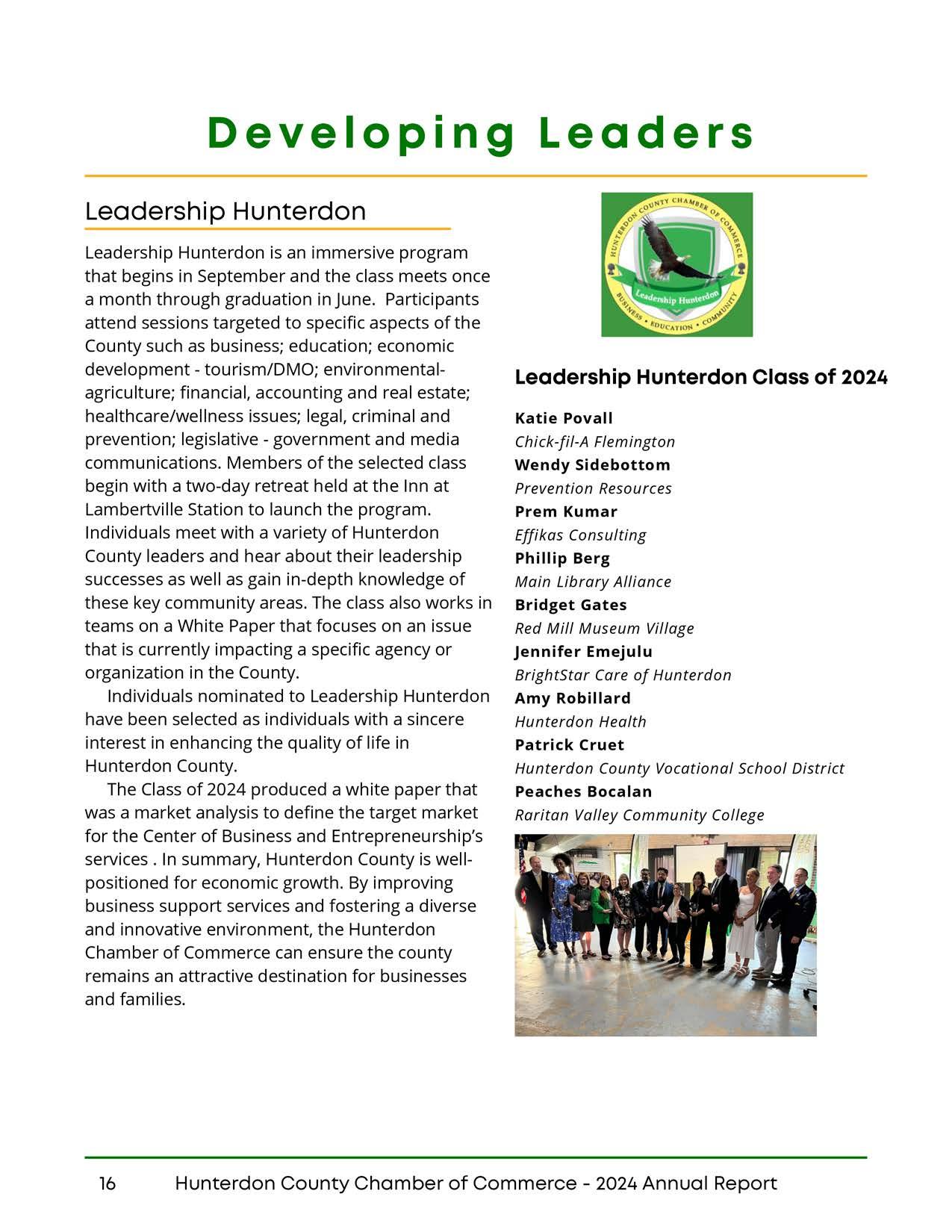 Developing Leaders

Leadership Hunterdon

Leadership Hunterdon is an immersive program that begins in September and the class meets once a month through graduation in June. Participants attend sessions targeted to specific aspects of the County such as business; education; economic development - tourism/DMO; environmental-agriculture; financial, accounting and real estate; healthcare/wellness issues; legal, criminal and prevention; legislative - government and media communications. Members of the selected class begin with a two-day retreat held at the Inn at Lambertville Station to launch the program. Individuals meet with a variety of Hunterdon County leaders and hear about their leadership successes as well as gain in-depth knowledge of these key community areas. The class also works in teams on a White Paper that focuses on an issue that is currently impacting a specific agency or organization in the County.

Individuals nominated to Leadership Hunterdon have been selected as individuals with a sincere interest in enhancing the quality of life in Hunterdon County.

The Class of 2024 produced a white paper that was a market analysis to define the target market for the Center of Business and Entrepreneurship's services . In summary, Hunterdon County is well-positioned for economic growth. By improving business support services and fostering a diverse and innovative environment, the Hunterdon Chamber of Commerce can ensure the county remains an attractive destination for businesses and families.

HUNTERDON COUNTY CHAMBER OF COMMERCE
Leadership Hunterdon
BUSINESS • EDUCATION • COMMUNITY

Leadership Hunterdon Class of 2024

Katie Povall
Chick-fil-A Flemington
Wendy Sidebottom
Prevention Resources
Prem Kumar
Effikas Consulting
Phillip Berg
Main Library Alliance
Bridget Gates
Red Mill Museum Village
Jennifer Emejulu
BrightStar Care of Hunterdon
Amy Robillard
Hunterdon Health
Patrick Cruet
Hunterdon County Vocational School District
Peaches Bocalan
Raritan Valley Community College

16 Hunterdon County Chamber of Commerce - 2024 Annual Report